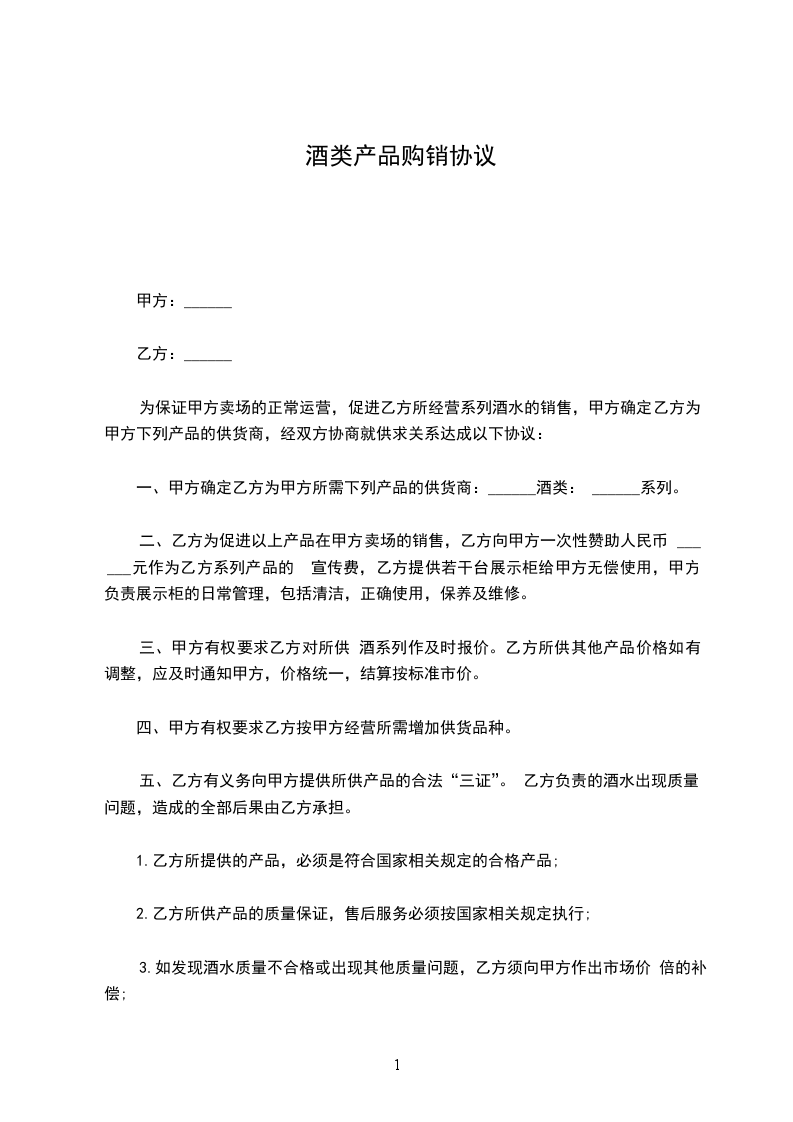 酒类产品购销协议

甲方：______

乙方：______

为保证甲方卖场的正常运营，促进乙方所经营系列酒水的销售，甲方确定乙方为甲方下列产品的供货商，经双方协商就供求关系达成以下协议：

一、甲方确定乙方为甲方所需下列产品的供货商：______酒类： ______系列。

二、乙方为促进以上产品在甲方卖场的销售，乙方向甲方一次性赞助人民币 ______元作为乙方系列产品的 宣传费，乙方提供若干台展示柜给甲方无偿使用，甲方负责展示柜的日常管理，包括清洁，正确使用，保养及维修。

三、甲方有权要求乙方对所供 酒系列作及时报价。乙方所供其他产品价格如有调整，应及时通知甲方，价格统一，结算按标准市价。

四、甲方有权要求乙方按甲方经营所需增加供货品种。

五、乙方有义务向甲方提供所供产品的合法“三证”。 乙方负责的酒水出现质量问题，造成的全部后果由乙方承担。

1.乙方所提供的产品，必须是符合国家相关规定的合格产品；

2.乙方所供产品的质量保证，售后服务必须按国家相关规定执行；

3.如发现酒水质量不合格或出现其他质量问题，乙方须向甲方作出市场价 倍的补偿；

1